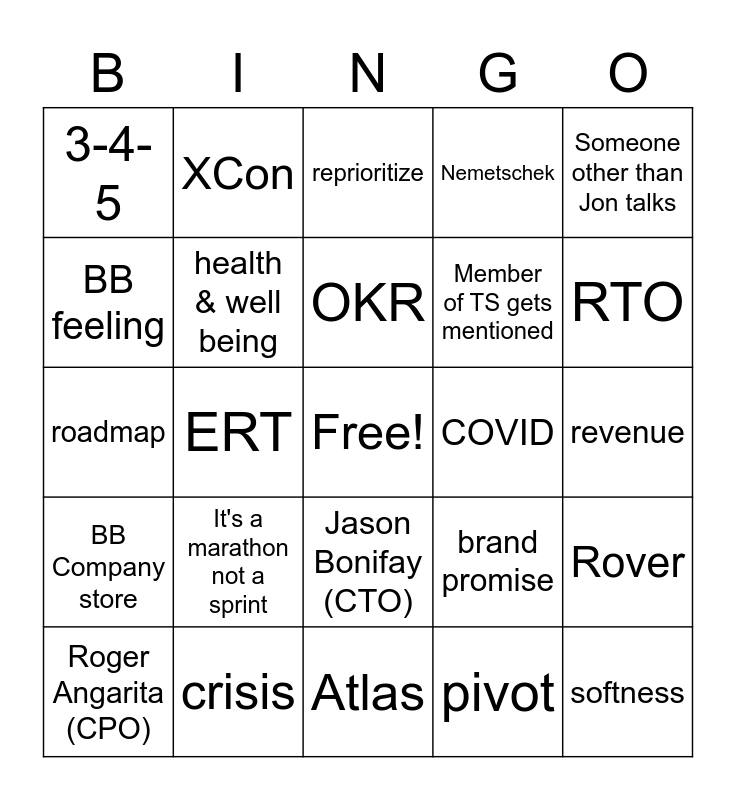 | B | I | N | G | O |
|---|---|---|---|---|
| 3-4-5 | XCon | reprioritize | Nemetschek | Someone other than Jon talks |
| BB feeling | health & well being | OKR | Member of TS gets mentioned | RTO |
| roadmap | ERT | Free! | COVID | revenue |
| BB Company store | It's a marathon not a sprint | Jason Bonifay (CTO) | brand promise | Rover |
| Roger Angarita (CPO) | crisis | Atlas | pivot | softness |